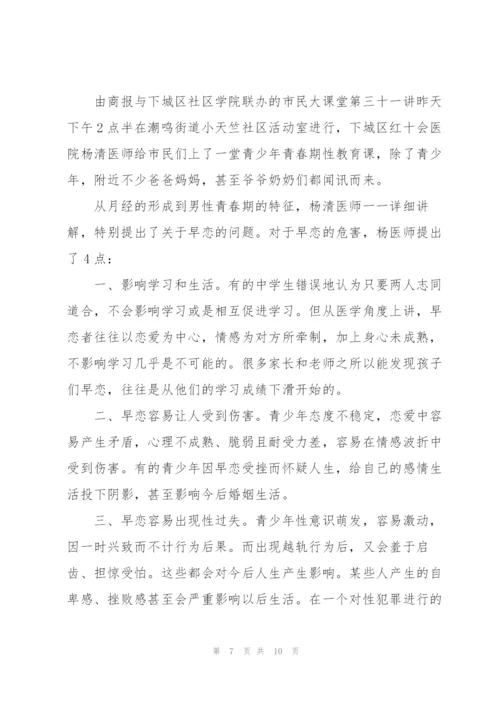 由商报与下城区社区学院联办的市民大课堂第三十一讲昨天下午2点半在潮鸣街道小天竺社区活动室进行，下城区红十会医院杨清医师给市民们上了一堂青少年青春期性教育课，除了青少年，附近不少爸爸妈妈，甚至爷爷奶奶们都闻讯而来。

从月经的形成到男性青春期的特征，杨清医师一一详细讲解，特别提出了关于早恋的问题。对于早恋的危害，杨医师提出了4点：

一、影响学习和生活。有的中学生错误地认为只要两人志同道合，不会影响学习或是相互促进学习。但从医学角度上讲，早恋者往往以恋爱为中心，情感为对方所牵制，加上身心未成熟，不影响学习几乎是不可能的。很多家长和老师之所以能发现孩子们早恋，往往是从他们的学习成绩下滑开始的。

二、早恋容易让人受到伤害。青少年态度不稳定，恋爱中容易产生矛盾，心理不成熟、脆弱且耐受力差，容易在情感波折中受到伤害。有的青少年因早恋受挫而怀疑人生，给自己的感情生活投下阴影，甚至影响今后婚姻生活。

三、早恋容易出现性过失。青少年性意识萌发，容易激动，因一时兴致而不计行为后果。而出现越轨行为后，又会羞于启齿、担惊受怕。这些都会对今后人生产生影响。某些人产生的自卑感、挫败感甚至会严重影响以后生活。在一个对性犯罪进行的

第 7 页 共 10 页